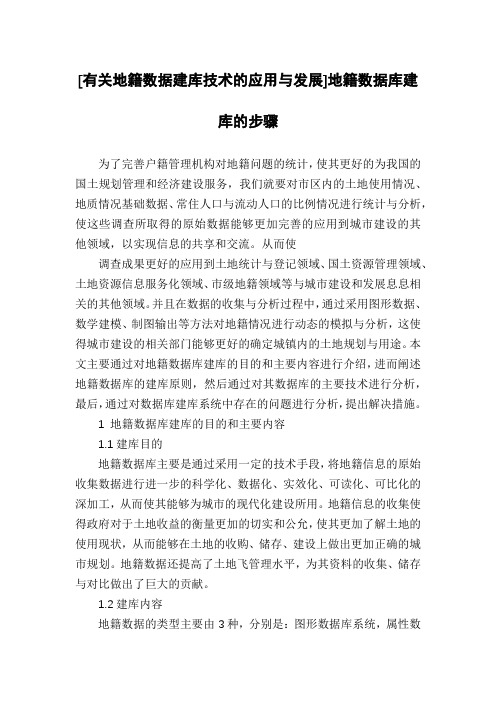 [有关地籍数据建库技术的应用与发展]地籍数据库建库的步骤

为了完善户籍管理机构对地籍问题的统计，使其更好的为我国的国土规划管理和经济建设服务，我们就要对市区内的土地使用情况、地质情况基础数据、常住人口与流动人口的比例情况进行统计与分析，使这些调查所取得的原始数据能够更加完善的应用到城市建设的其他领域，以实现信息的共享和交流。从而使

调查成果更好的应用到土地统计与登记领域、国土资源管理领域、土地资源信息服务化领域、市级地籍领域等与城市建设和发展息息相关的其他领域。并且在数据的收集与分析过程中，通过采用图形数据、数学建模、制图输出等方法对地籍情况进行动态的模拟与分析，这使得城市建设的相关部门能够更好的确定城镇内的土地规划与用途。本文主要通过对地籍数据库建库的目的和主要内容进行介绍，进而阐述地籍数据库的建库原则，然后通过对其数据库的主要技术进行分析，最后，通过对数据库建库系统中存在的问题进行分析，提出解决措施。

1 地籍数据库建库的目的和主要内容

1.1 建库目的

地籍数据库主要是通过采用一定的技术手段，将地籍信息的原始收集数据进行进一步的科学化、数据化、实效化、可读化、可比化的深加工，从而使其能够为城市的现代化建设所用。地籍信息的收集使得政府对于土地收益的衡量更加的切实和公允，使其更加了解土地的使用现状，从而能够在土地的收购、储存、建设上做出更加正确的城市规划。地籍数据还提高了土地飞管理水平，为其资料的收集、储存与对比做出了巨大的贡献。

1.2 建库内容

地籍数据的类型主要由 3 种，分别是：图形数据库系统，属性数